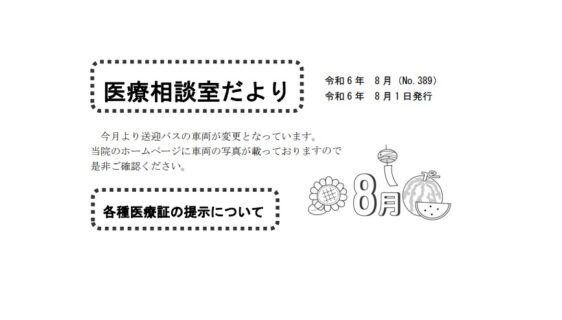 医療相談室だより

令和６年　８月（No.389）
令和６年　８月１日発行

今月より送迎バスの車両が変更となっています。当院のホームページに車両の写真が載っておりますので是非ご確認ください。

8月

各種医療証の提示について